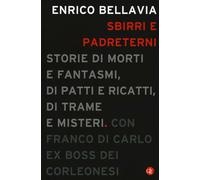 ENRICO BELLAVIA

SBIRRI E PADRETERNI

STORIE DI MORTI E FANTASMI, DI PATTI E RICATTI, DI TRAME E MISTERI. CON FRANCO DI CARLO EX BOSS DEI CORLEONESI